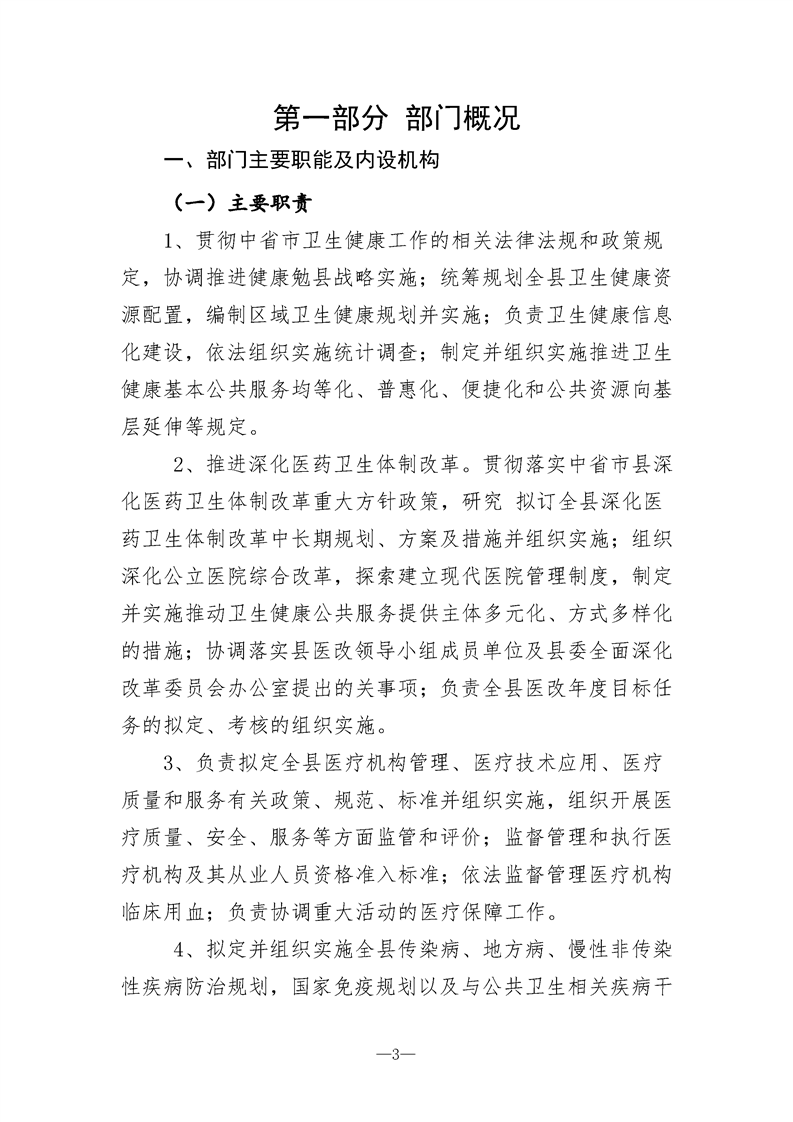 第一部分 部门概况

一、部门主要职能及内设机构

（一）主要职责

1、贯彻中省市卫生健康工作的相关法律法规和政策规定，协调推进健康勉县战略实施；统筹规划全县卫生健康资源配置，编制区域卫生健康规划并实施；负责卫生健康信息化建设，依法组织实施统计调查；制定并组织实施推进卫生健康基本公共服务均等化、普惠化、便捷化和公共资源向基层延伸等规定。

2、推进深化医药卫生体制改革。贯彻落实中省市县深化医药卫生体制改革重大方针政策，研究 拟订全县深化医药卫生体制改革中长期规划、方案及措施并组织实施；组织深化公立医院综合改革，探索建立现代医院管理制度，制定并实施推动卫生健康公共服务提供主体多元化、方式多样化的措施；协调落实县医改领导小组成员单位及县委全面深化改革委员会办公室提出的关事项；负责全县医改年度目标任务的拟定、考核的组织实施。

3、负责拟定全县医疗机构管理、医疗技术应用、医疗质量和服务有关政策、规范、标准并组织实施，组织开展医疗质量、安全、服务等方面监管和评价；监督管理和执行医疗机构及其从业人员资格准入标准；依法监督管理医疗机构临床用血；负责协调重大活动的医疗保障工作。

4、拟定并组织实施全县传染病、地方病、慢性非传染性疾病防治规划，国家免疫规划以及与公共卫生相关疾病干

—3—